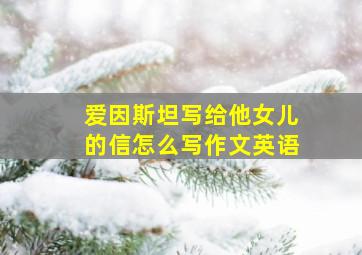 爱因斯坦写给他女儿的信怎么写作文英语